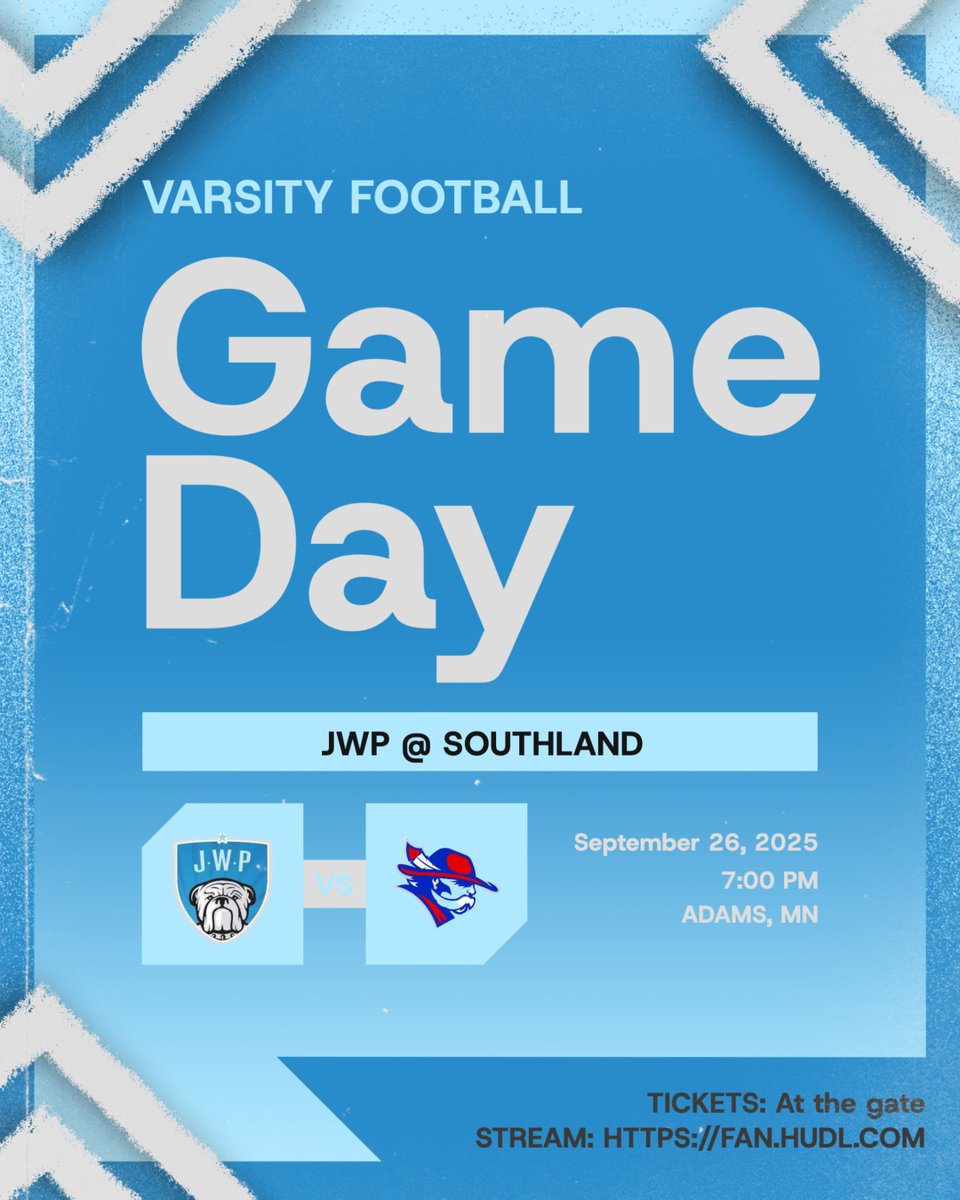 VARSITY FOOTBALL

Game Day

JWP @ SOUTHLAND

J·W·P

VS

September 26, 2025
7:00 PM
ADAMS, MN

TICKETS: At the gate
STREAM: HTTPS://FAN.HUDL.COM